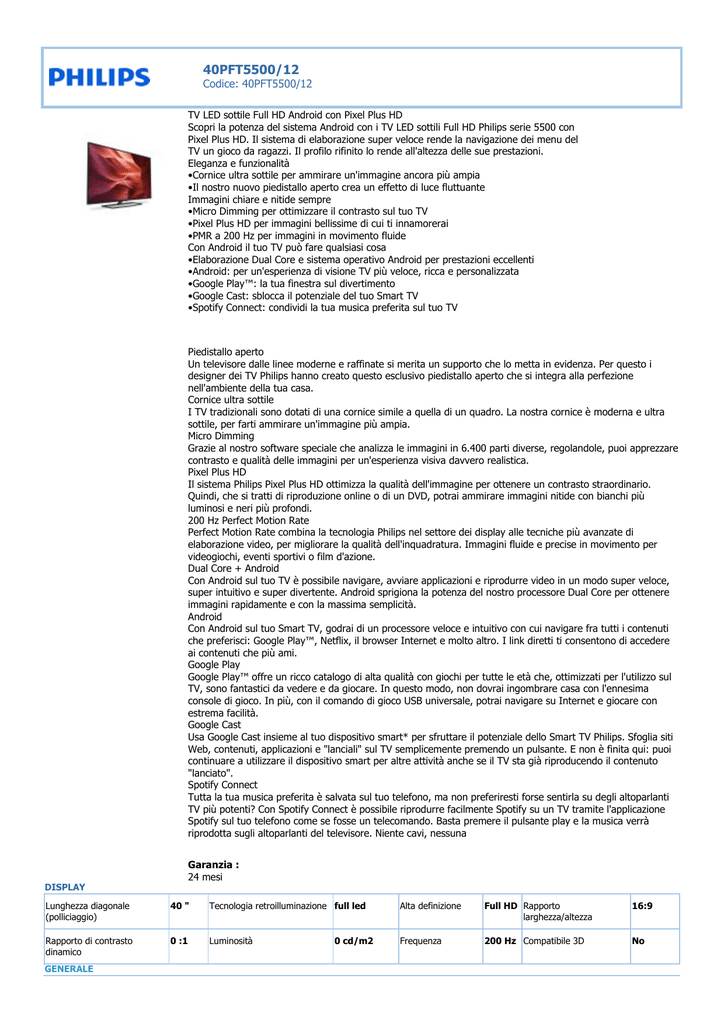 PHILIPS

40PFT5500/12
Codice: 40PFT5500/12

TV LED sottile Full HD Android con Pixel Plus HD
Scopri la potenza del sistema Android con i TV LED sottili Full HD Philips serie 5500 con Pixel Plus HD. Il sistema di elaborazione super veloce rende la navigazione dei menu del TV un gioco da ragazzi. Il profilo rifinito lo rende all'altezza delle sue prestazioni.
Eleganza e funzionalità
•Cornice ultra sottile per ammirare un'immagine ancora più ampia
•Il nostro nuovo piedistallo aperto crea un effetto di luce fluttuante
Immagini chiare e nitide sempre
•Micro Dimming per ottimizzare il contrasto sul tuo TV
•Pixel Plus HD per immagini bellissime di cui ti innamorerai
•PMR a 200 Hz per immagini in movimento fluide
Con Android il tuo TV può fare qualsiasi cosa
•Elaborazione Dual Core e sistema operativo Android per prestazioni eccellenti
•Android: per un'esperienza di visione TV più veloce, ricca e personalizzata
•Google Play™: la tua finestra sul divertimento
•Google Cast: sblocca il potenziale del tuo Smart TV
•Spotify Connect: condividi la tua musica preferita sul tuo TV

Piedistallo aperto
Un televisore dalle linee moderne e raffinate si merita un supporto che lo metta in evidenza. Per questo i designer dei TV Philips hanno creato questo esclusivo piedistallo aperto che si integra alla perfezione nell'ambiente della tua casa.
Cornice ultra sottile
I TV tradizionali sono dotati di una cornice simile a quella di un quadro. La nostra cornice è moderna e ultra sottile, per farti ammirare un'immagine più ampia.
Micro Dimming
Grazie al nostro software speciale che analizza le immagini in 6.400 parti diverse, regolandole, puoi apprezzare contrasto e qualità delle immagini per un'esperienza visiva davvero realistica.
Pixel Plus HD
Il sistema Philips Pixel Plus HD ottimizza la qualità dell'immagine per ottenere un contrasto straordinario. Quindi, che si tratti di riproduzione online o di un DVD, potrai ammirare immagini nitide con bianchi più luminosi e neri più profondi.
200 Hz Perfect Motion Rate
Perfect Motion Rate combina la tecnologia Philips nel settore dei display alle tecniche più avanzate di elaborazione video, per migliorare la qualità dell'inquadratura. Immagini fluide e precise in movimento per videogiochi, eventi sportivi o film d'azione.
Dual Core + Android
Con Android sul tuo TV è possibile navigare, avviare applicazioni e riprodurre video in un modo super veloce, super intuitivo e super divertente. Android sprigiona la potenza del nostro processore Dual Core per ottenere immagini rapidamente e con la massima semplicità.
Android
Con Android sul tuo Smart TV, godrai di un processore veloce e intuitivo con cui navigare fra tutti i contenuti che preferisci: Google Play™, Netflix, il browser Internet e molto altro. I link diretti ti consentono di accedere ai contenuti che più ami.
Google Play
Google Play™ offre un ricco catalogo di alta qualità con giochi per tutte le età che, ottimizzati per l'utilizzo sul TV, sono fantastici da vedere e da giocare. In questo modo, non dovrai ingombrare casa con l'ennesima console di gioco. In più, con il comando di gioco USB universale, potrai navigare su Internet e giocare con estrema facilità.
Google Cast
Usa Google Cast insieme al tuo dispositivo smart* per sfruttare il potenziale dello Smart TV Philips. Sfoglia siti Web, contenuti, applicazioni e "lanciali" sul TV semplicemente premendo un pulsante. E non è finita qui: puoi continuare a utilizzare il dispositivo smart per altre attività anche se il TV sta già riproducendo il contenuto "lanciato".
Spotify Connect
Tutta la tua musica preferita è salvata sul tuo telefono, ma non preferiresti forse sentirla su degli altoparlanti TV più potenti? Con Spotify Connect è possibile riprodurre facilmente Spotify su un TV tramite l'applicazione Spotify sul tuo telefono come se fosse un telecomando. Basta premere il pulsante play e la musica verrà riprodotta sugli altoparlanti del televisore. Niente cavi, nessuna

Garanzia :
24 mesi

DISPLAY

| Lunghezza diagonale (polliciaggio) | 40 " | Tecnologia retroilluminazione | full led | Alta definizione | Full HD | Rapporto larghezza/altezza | 16:9 |
|---|---|---|---|---|---|---|---|
| Rapporto di contrasto dinamico | 0 :1 | Luminosità | 0 cd/m2 | Frequenza | 200 Hz | Compatibile 3D | No |

GENERALE